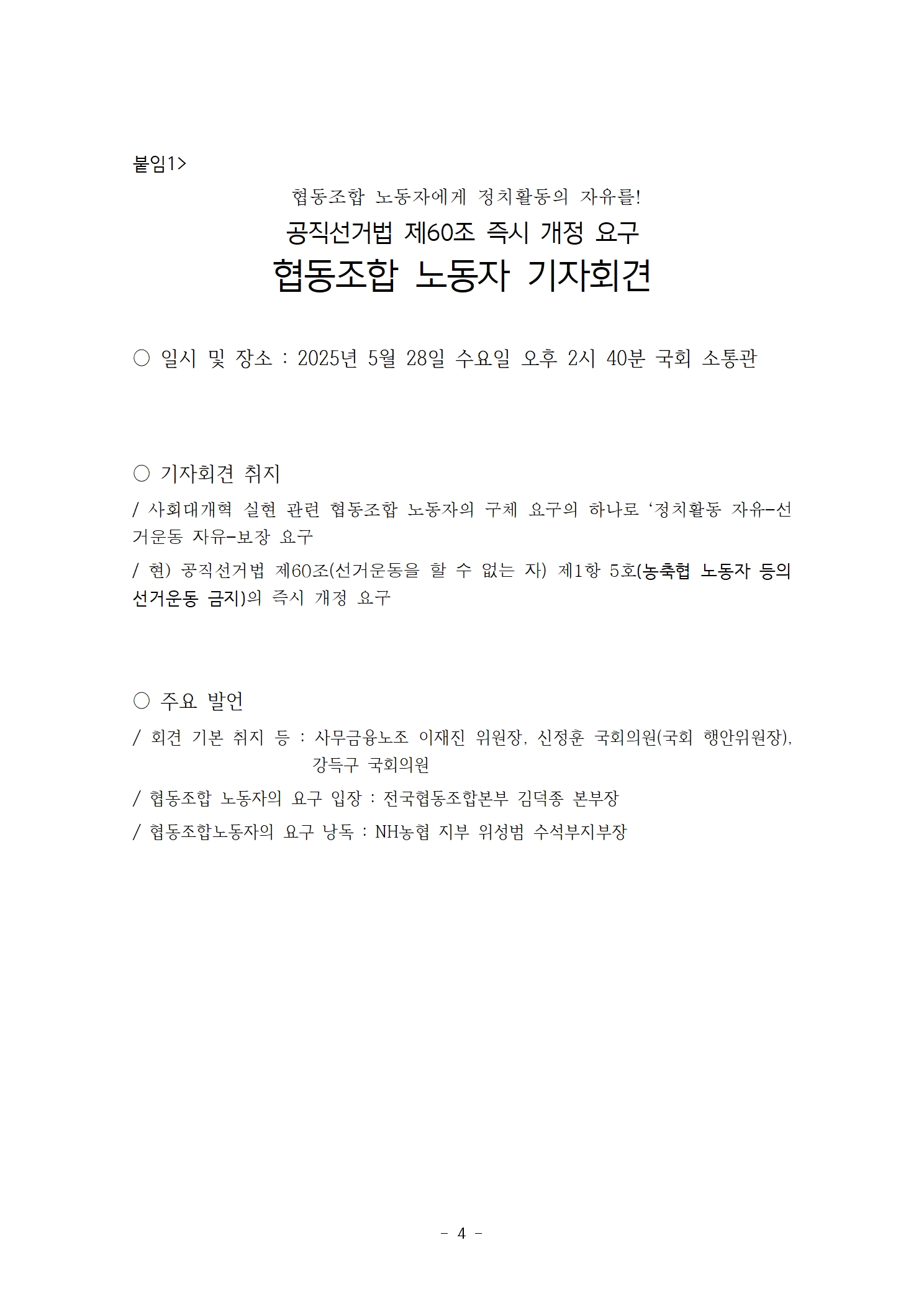 붙임1>

협동조합 노동자에게 정치활동의 자유를!

공직선거법 제60조 즉시 개정 요구

협동조합 노동자 기자회견

○ 일시 및 장소 : 2025년 5월 28일 수요일 오후 2시 40분 국회 소통관

○ 기자회견 취지

/ 사회대개혁 실현 관련 협동조합 노동자의 구체 요구의 하나로 ‘정치활동 자유-선거운동 자유-보장 요구

/ 현) 공직선거법 제60조(선거운동을 할 수 없는 자) 제1항 5호(농축협 노동자 등의 선거운동 금지)의 즉시 개정 요구

○ 주요 발언

/ 회견 기본 취지 등 : 사무금융노조 이재진 위원장, 신정훈 국회의원(국회 행안위원장), 강득구 국회의원

/ 협동조합 노동자의 요구 입장 : 전국협동조합본부 김덕종 본부장

/ 협동조합노동자의 요구 낭독 : NH농협 지부 위성범 수석부지부장

- 4 -